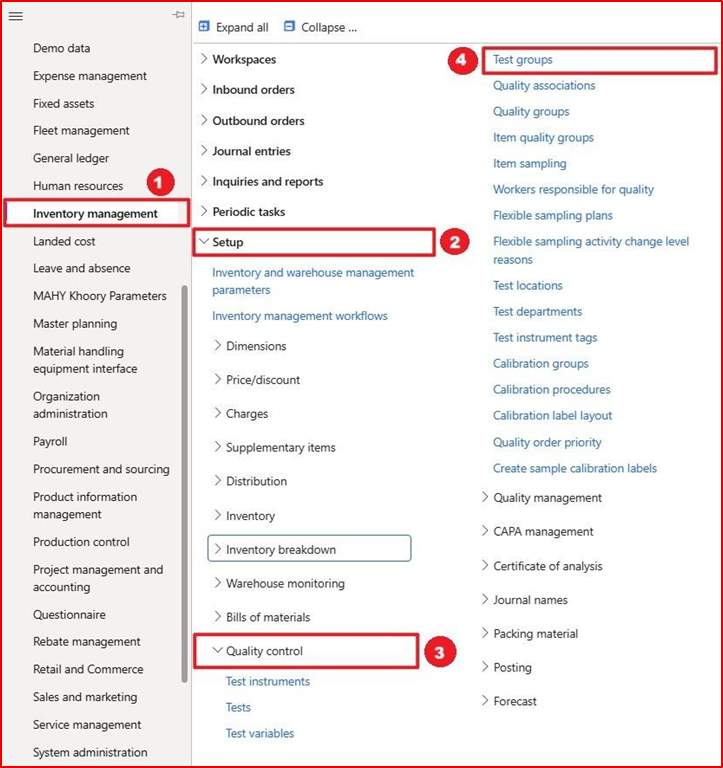 Demo data
Expense management
Fixed assets
Fleet management
General ledger
Human resources
1
Inventory management
Landed cost
Leave and absence
MAHY Khoory Parameters
Master planning
Material handling equipment interface
Organization administration
Payroll
Procurement and sourcing
Product information management
Production control
Project management and accounting
Questionnaire
Rebate management
Retail and Commerce
Sales and marketing
Service management
System administration

Expand all
Collapse ...

Workspaces
Inbound orders
Outbound orders
Journal entries
Inquiries and reports
Periodic tasks
Setup
2
Inventory and warehouse management parameters
Inventory management workflows
Dimensions
Price/discount
Charges
Supplementary items
Distribution
Inventory
Inventory breakdown
Warehouse monitoring
Bills of materials
Quality control
3
Test instruments
Tests
Test variables

4
Test groups
Quality associations
Quality groups
Item quality groups
Item sampling
Workers responsible for quality
Flexible sampling plans
Flexible sampling activity change level reasons
Test locations
Test departments
Test instrument tags
Calibration groups
Calibration procedures
Calibration label layout
Quality order priority
Create sample calibration labels
Quality management
CAPA management
Certificate of analysis
Journal names
Packing material
Posting
Forecast